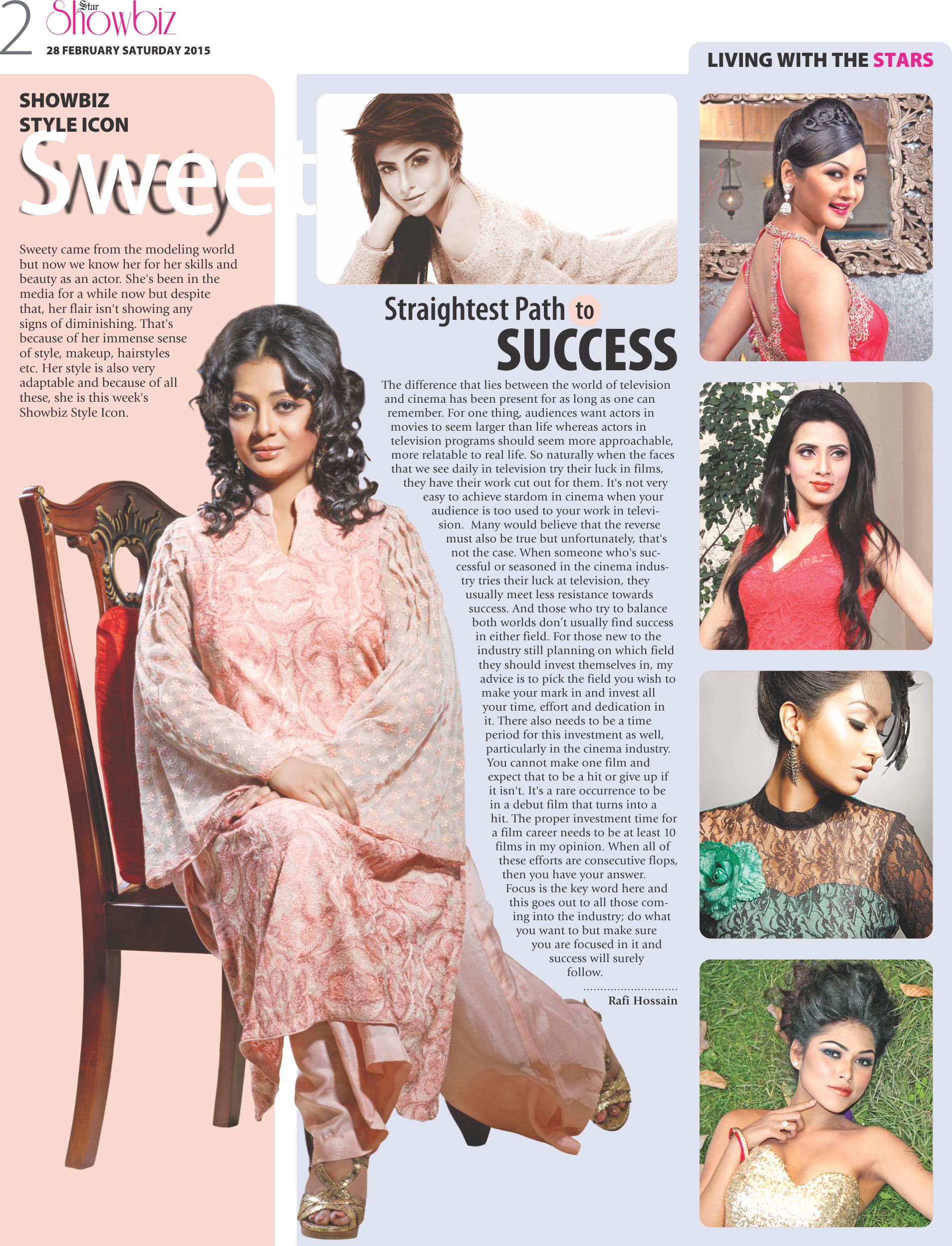 2 Star Showbiz
28 FEBRUARY SATURDAY 2015

LIVING WITH THE STARS

SHOWBIZ
STYLE ICON

Sweety

Sweety came from the modeling world but now we know her for her skills and beauty as an actor. She's been in the media for a while now but despite that, her flair isn't showing any signs of diminishing. That's because of her immense sense of style, makeup, hairstyles etc. Her style is also very adaptable and because of all these, she is this week's Showbiz Style Icon.

Straightest Path to SUCCESS

The difference that lies between the world of television and cinema has been present for as long as one can remember. For one thing, audiences want actors in movies to seem larger than life whereas actors in television programs should seem more approachable, more relatable to real life. So naturally when the faces that we see daily in television try their luck in films, they have their work cut out for them. It's not very easy to achieve stardom in cinema when your audience is too used to your work in television. Many would believe that the reverse must also be true but unfortunately, that's not the case. When someone who's successful or seasoned in the cinema industry tries their luck at television, they usually meet less resistance towards success. And those who try to balance both worlds don't usually find success in either field. For those new to the industry still planning on which field they should invest themselves in, my advice is to pick the field you wish to make your mark in and invest all your time, effort and dedication in it. There also needs to be a time period for this investment as well, particularly in the cinema industry. You cannot make one film and expect that to be a hit or give up if it isn't. It's a rare occurrence to be in a debut film that turns into a hit. The proper investment time for a film career needs to be at least 10 films in my opinion. When all of these efforts are consecutive flops, then you have your answer. Focus is the key word here and this goes out to all those coming into the industry; do what you want to but make sure you are focused in it and success will surely follow.

Rafi Hossain